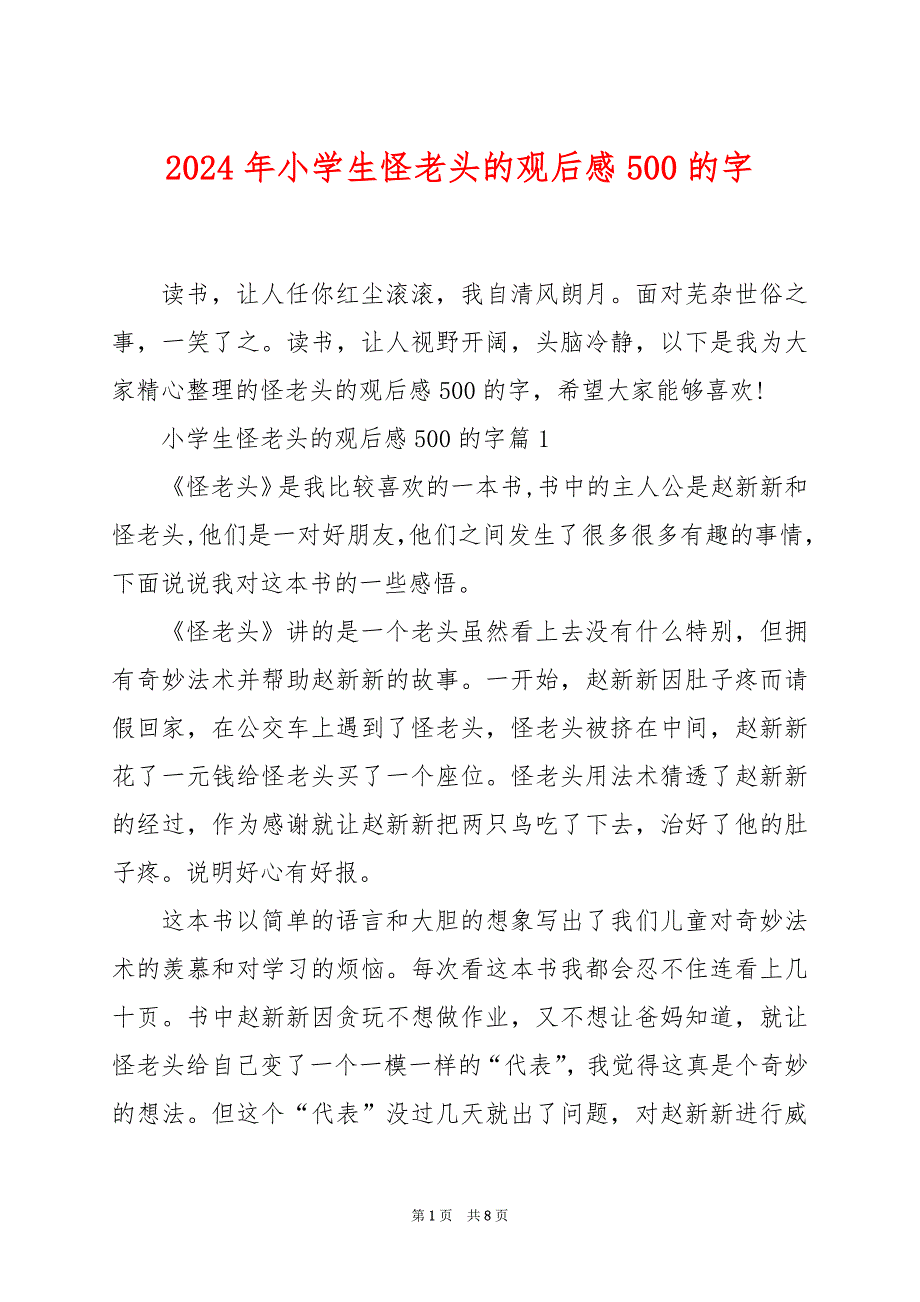 2024 年小学生怪老头的观后感 500 的字

读书，让人任你红尘滚滚，我自清风朗月。面对芜杂世俗之事，一笑了之。读书，让人视野开阔，头脑冷静，以下是我为大家精心整理的怪老头的观后感 500 的字，希望大家能够喜欢!

小学生怪老头的观后感 500 的字篇 1

《怪老头》是我比较喜欢的一本书,书中的主人公是赵新新和怪老头,他们是一对好朋友,他们之间发生了很多很多有趣的事情,下面说说我对这本书的一些感悟。

《怪老头》讲的是一个老头虽然看上去没有什么特别，但拥有奇妙法术并帮助赵新新的故事。一开始，赵新新因肚子疼而请假回家，在公交车上遇到了怪老头，怪老头被挤在中间，赵新新花了一元钱给怪老头买了一个座位。怪老头用法术猜透了赵新新的经过，作为感谢就让赵新新把两只鸟吃了下去，治好了他的肚子疼。说明好心有好报。

这本书以简单的语言和大胆的想象写出了我们儿童对奇妙法术的羡慕和对学习的烦恼。每次看这本书我都会忍不住连看上几十页。书中赵新新因贪玩不想做作业，又不想让爸妈知道，就让怪老头给自己变了一个一模一样的“代表”，我觉得这真是个奇妙的想法。但这个“代表”没过几天就出了问题，对赵新新进行威

第 1 页 共 8 页